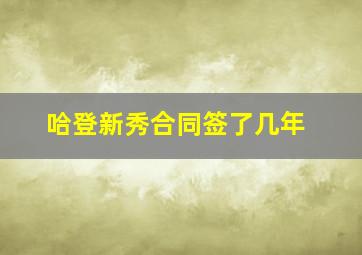 哈登新秀合同签了几年